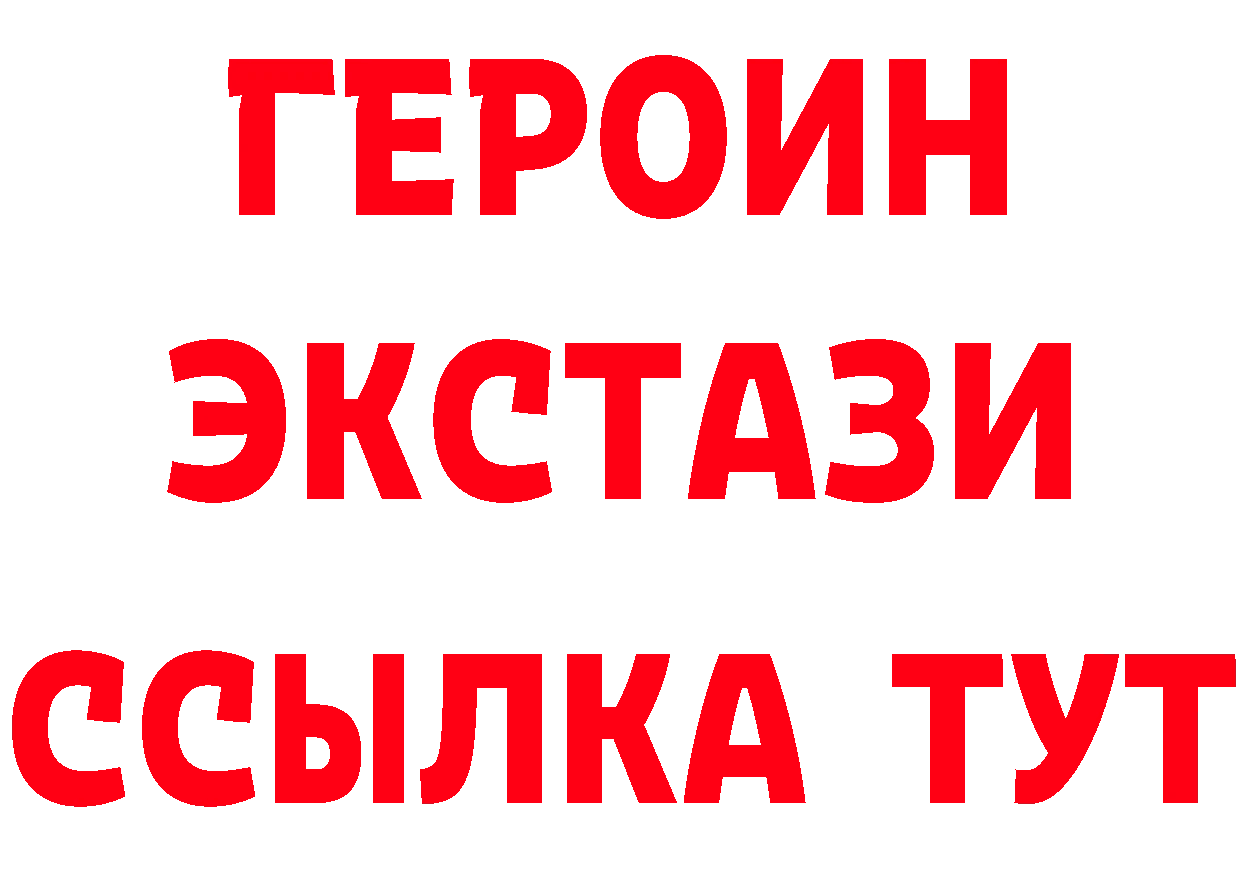 ГЕРОИН
ЭКСТАЗИ
ССЫЛКА ТУТ